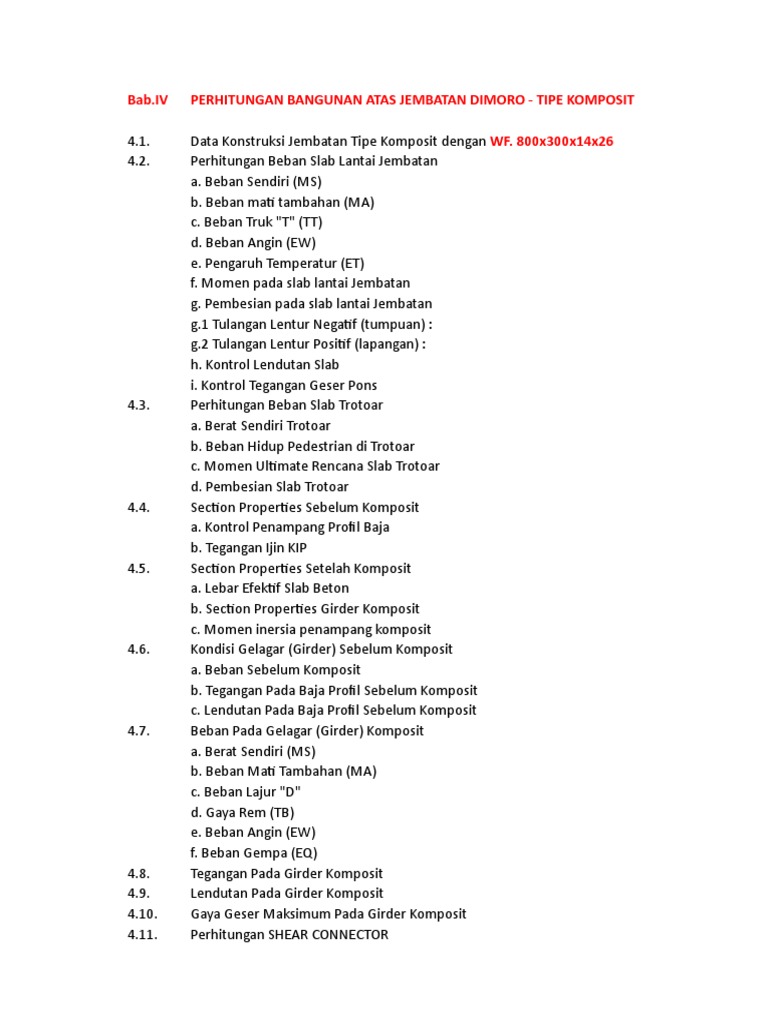 Bab.IV PERHITUNGAN BANGUNAN ATAS JEMBATAN DIMORO - TIPE KOMPOSIT

4.1. Data Konstruksi Jembatan Tipe Komposit dengan WF. 800x300x14x26
4.2. Perhitungan Beban Slab Lantai Jembatan
a. Beban Sendiri (MS)
b. Beban mati tambahan (MA)
c. Beban Truk "T" (TT)
d. Beban Angin (EW)
e. Pengaruh Temperatur (ET)
f. Momen pada slab lantai Jembatan
g. Pembesian pada slab lantai Jembatan
g.1 Tulangan Lentur Negatif (tumpuan) :
g.2 Tulangan Lentur Positif (lapangan) :
h. Kontrol Lendutan Slab
i. Kontrol Tegangan Geser Pons
4.3. Perhitungan Beban Slab Trotoar
a. Berat Sendiri Trotoar
b. Beban Hidup Pedestrian di Trotoar
c. Momen Ultimate Rencana Slab Trotoar
d. Pembesian Slab Trotoar
4.4. Section Properties Sebelum Komposit
a. Kontrol Penampang Profil Baja
b. Tegangan Ijin KIP
4.5. Section Properties Setelah Komposit
a. Lebar Efektif Slab Beton
b. Section Properties Girder Komposit
c. Momen inersia penampang komposit
4.6. Kondisi Gelagar (Girder) Sebelum Komposit
a. Beban Sebelum Komposit
b. Tegangan Pada Baja Profil Sebelum Komposit
c. Lendutan Pada Baja Profil Sebelum Komposit
4.7. Beban Pada Gelagar (Girder) Komposit
a. Berat Sendiri (MS)
b. Beban Mati Tambahan (MA)
c. Beban Lajur "D"
d. Gaya Rem (TB)
e. Beban Angin (EW)
f. Beban Gempa (EQ)
4.8. Tegangan Pada Girder Komposit
4.9. Lendutan Pada Girder Komposit
4.10. Gaya Geser Maksimum Pada Girder Komposit
4.11. Perhitungan SHEAR CONNECTOR